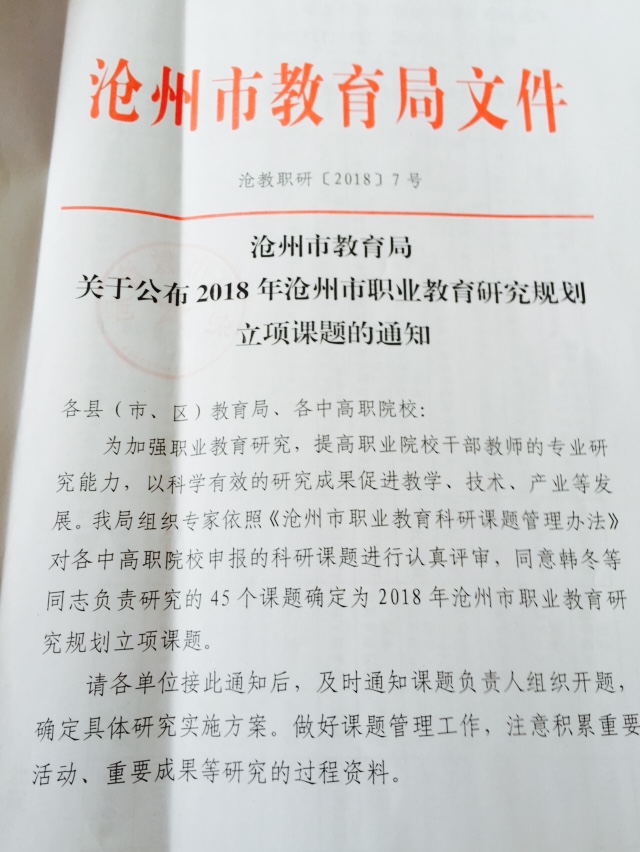 沧州市教育局文件

沧教职研〔2018〕7号

沧州市教育局
关于公布2018年沧州市职业教育研究规划
立项课题的通知

各县（市、区）教育局、各中高职院校：

为加强职业教育研究，提高职业院校干部教师的专业研究能力，以科学有效的研究成果促进教学、技术、产业等发展。我局组织专家依照《沧州市职业教育科研课题管理办法》对各中高职院校申报的科研课题进行认真评审，同意韩冬等同志负责研究的45个课题确定为2018年沧州市职业教育研究规划立项课题。

请各单位接此通知后，及时通知课题负责人组织开题，确定具体研究实施方案。做好课题管理工作，注意积累重要活动、重要成果等研究的过程资料。